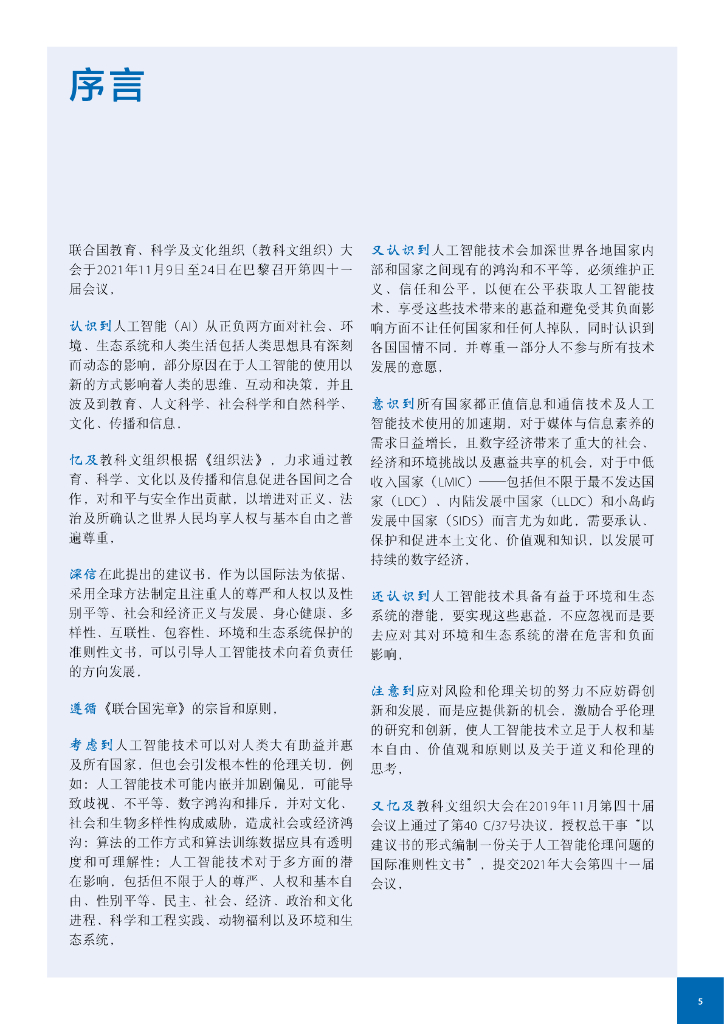 序言

联合国教育、科学及文化组织（教科文组织）大会于2021年11月9日至24日在巴黎召开第四十一届会议，

认识到人工智能（AI）从正负两方面对社会、环境、生态系统和人类生活包括人类思想具有深刻而动态的影响，部分原因在于人工智能的使用以新的方式影响着人类的思维、互动和决策，并且波及到教育、人文科学、社会科学和自然科学、文化、传播和信息，

忆及教科文组织根据《组织法》，力求通过教育、科学、文化以及传播和信息促进各国间之合作，对和平与安全作出贡献，以增进对正义、法治及所确认之世界人民均享人权与基本自由之普遍尊重，

深信在此提出的建议书，作为以国际法为依据、采用全球方法制定且注重人的尊严和人权以及性别平等、社会和经济正义与发展、身心健康、多样性、互联性、包容性、环境和生态系统保护的准则性文书，可以引导人工智能技术向着负责任的方向发展，

遵循《联合国宪章》的宗旨和原则，

考虑到人工智能技术可以对人类大有助益并惠及所有国家，但也会引发根本性的伦理关切，例如：人工智能技术可能内嵌并加剧偏见，可能导致歧视、不平等、数字鸿沟和排斥，并对文化、社会和生物多样性构成威胁，造成社会或经济鸿沟；算法的工作方式和算法训练数据应具有透明度和可理解性；人工智能技术对于多方面的潜在影响，包括但不限于人的尊严、人权和基本自由、性别平等、民主、社会、经济、政治和文化进程、科学和工程实践、动物福利以及环境和生态系统，

又认识到人工智能技术会加深世界各地国家内部和国家之间现有的鸿沟和不平等，必须维护正义、信任和公平，以便在公平获取人工智能技术、享受这些技术带来的惠益和避免受其负面影响方面不让任何国家和任何人掉队，同时认识到各国国情不同，并尊重一部分人不参与所有技术发展的意愿，

意识到所有国家都正值信息和通信技术及人工智能技术使用的加速期，对于媒体与信息素养的需求日益增长，且数字经济带来了重大的社会、经济和环境挑战以及惠益共享的机会，对于中低收入国家（LMIC）——包括但不限于最不发达国家（LDC）、内陆发展中国家（LLDC）和小岛屿发展中国家（SIDS）而言尤为如此，需要承认、保护和促进本土文化、价值观和知识，以发展可持续的数字经济，

还认识到人工智能技术具备有益于环境和生态系统的潜能，要实现这些惠益，不应忽视而是要去应对其对环境和生态系统的潜在危害和负面影响，

注意到应对风险和伦理关切的努力不应妨碍创新和发展，而是应提供新的机会，激励合乎伦理的研究和创新，使人工智能技术立足于人权和基本自由、价值观和原则以及关于道义和伦理的思考，

又忆及教科文组织大会在2019年11月第四十届会议上通过了第40 C/37号决议，授权总干事“以建议书的形式编制一份关于人工智能伦理问题的国际准则性文书”，提交2021年大会第四十一届会议，

5